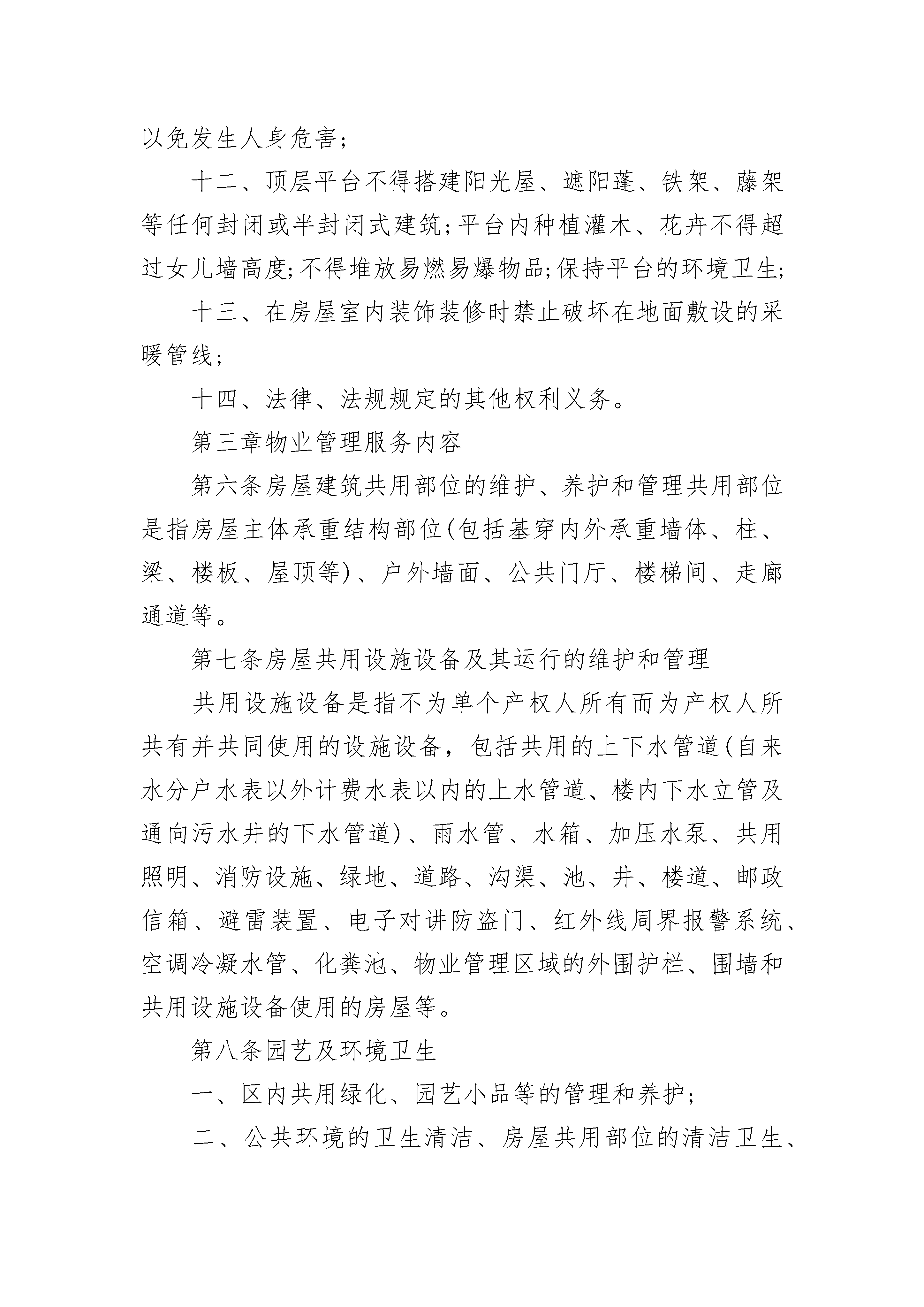 以免发生人身危害;

十二、顶层平台不得搭建阳光屋、遮阳蓬、铁架、藤架等任何封闭或半封闭式建筑;平台内种植灌木、花卉不得超过女儿墙高度;不得堆放易燃易爆物品;保持平台的环境卫生;

十三、在房屋室内装饰装修时禁止破坏在地面敷设的采暖管线;

十四、法律、法规规定的其他权利义务。

第三章物业管理服务内容

第六条房屋建筑共用部位的维护、养护和管理共用部位是指房屋主体承重结构部位(包括基穿内外承重墙体、柱、梁、楼板、屋顶等)、户外墙面、公共门厅、楼梯间、走廊通道等。

第七条房屋共用设施设备及其运行的维护和管理

共用设施设备是指不为单个产权人所有而为产权人所共有并共同使用的设施设备，包括共用的上下水管道(自来水分户水表以外计费水表以内的上水管道、楼内下水立管及通向污水井的下水管道)、雨水管、水箱、加压水泵、共用照明、消防设施、绿地、道路、沟渠、池、井、楼道、邮政信箱、避雷装置、电子对讲防盗门、红外线周界报警系统、空调冷凝水管、化粪池、物业管理区域的外围护栏、围墙和共用设施设备使用的房屋等。

第八条园艺及环境卫生

一、区内共用绿化、园艺小品等的管理和养护;

二、公共环境的卫生清洁、房屋共用部位的清洁卫生、